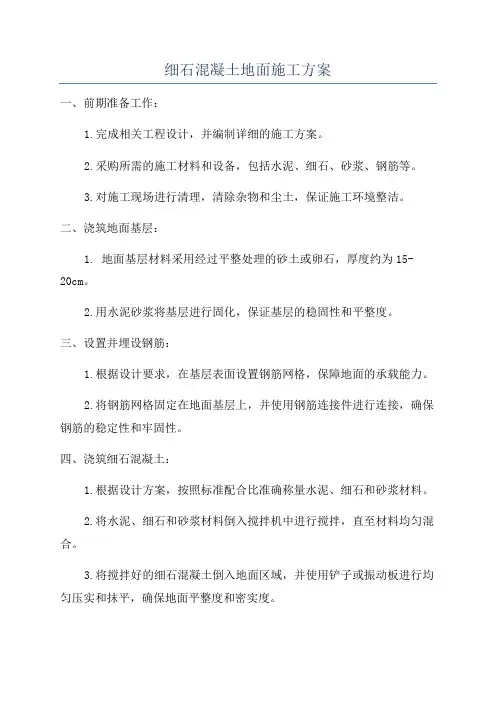 细石混凝土地面施工方案

一、前期准备工作：

1.完成相关工程设计，并编制详细的施工方案。

2.采购所需的施工材料和设备，包括水泥、细石、砂浆、钢筋等。

3.对施工现场进行清理，清除杂物和尘土，保证施工环境整洁。

二、浇筑地面基层：

1. 地面基层材料采用经过平整处理的砂土或卵石，厚度约为15-20cm。

2.用水泥砂浆将基层进行固化，保证基层的稳固性和平整度。

三、设置并埋设钢筋：

1.根据设计要求，在基层表面设置钢筋网格，保障地面的承载能力。

2.将钢筋网格固定在地面基层上，并使用钢筋连接件进行连接，确保钢筋的稳定性和牢固性。

四、浇筑细石混凝土：

1.根据设计方案，按照标准配合比准确称量水泥、细石和砂浆材料。

2.将水泥、细石和砂浆材料倒入搅拌机中进行搅拌，直至材料均匀混合。

3.将搅拌好的细石混凝土倒入地面区域，并使用铲子或振动板进行均匀压实和抹平，确保地面平整度和密实度。